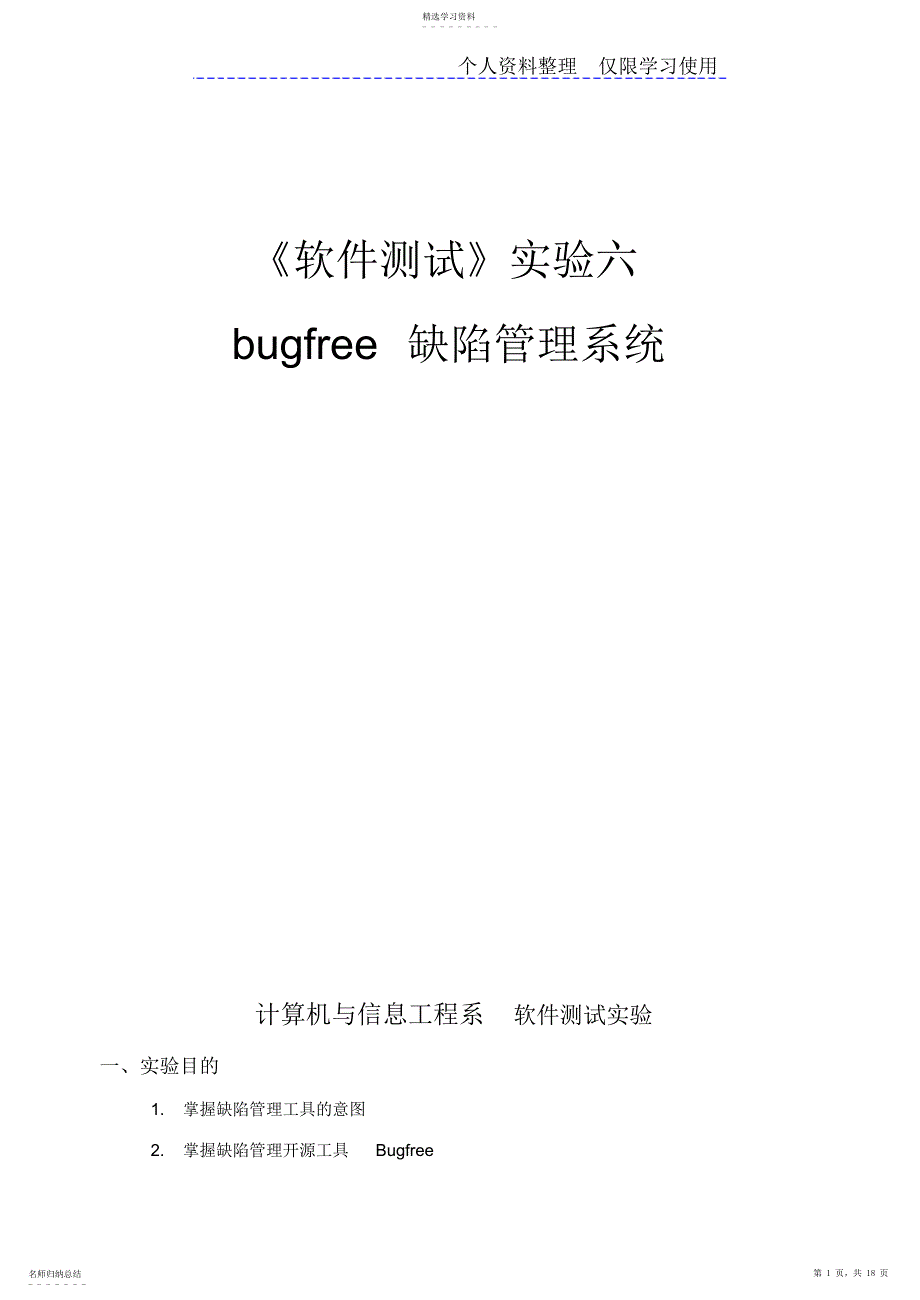 精选学习资料

个人资料整理　仅限学习使用

《软件测试》实验六

bugfree　缺陷管理系统

计算机与信息工程系　软件测试实验

一、实验目的

1.　掌握缺陷管理工具的意图

2.　掌握缺陷管理开源工具　Bugfree

名师归纳总结

第 1 页，共 18 页